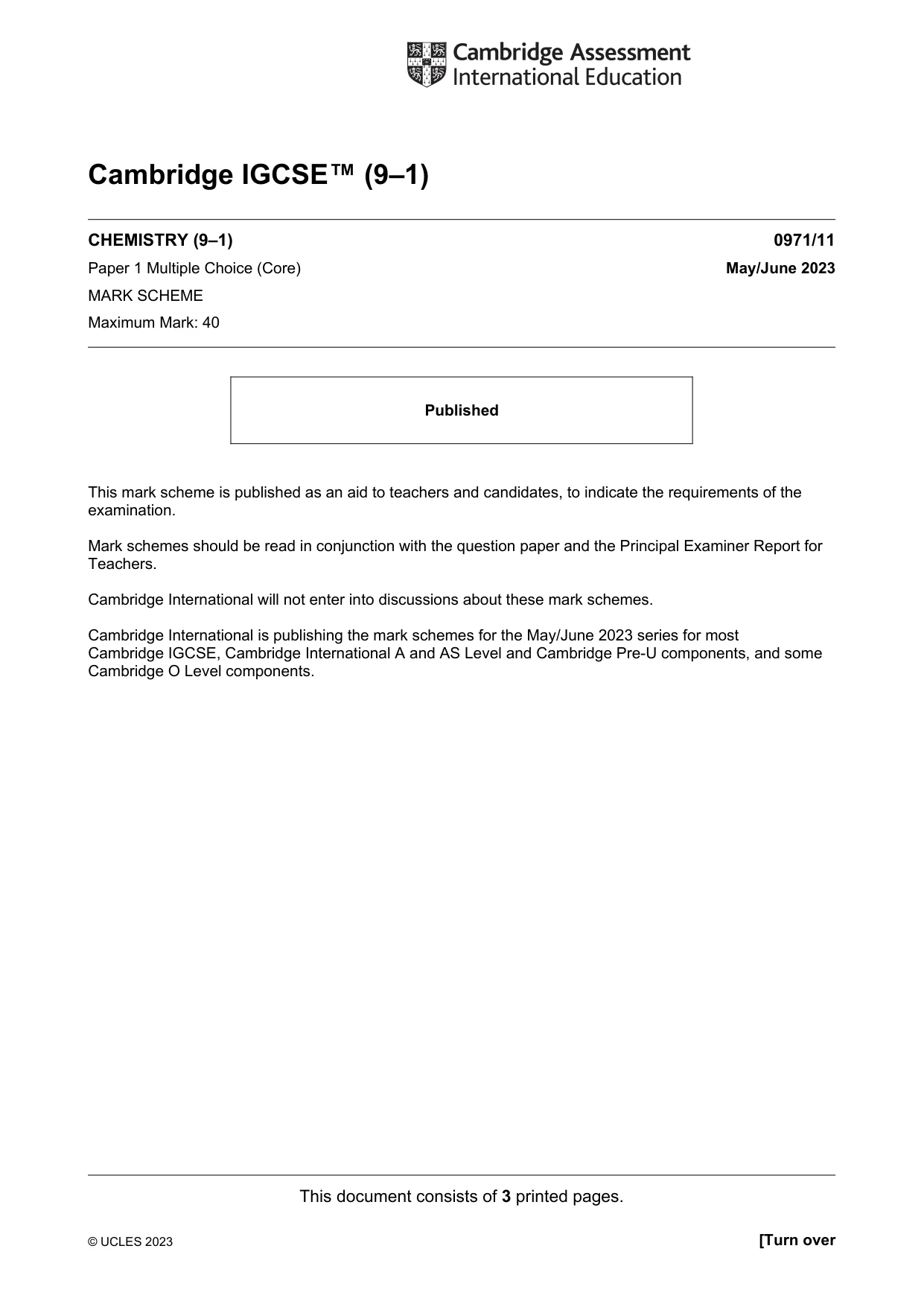 Cambridge Assessment
International Education

Cambridge IGCSE™ (9–1)

CHEMISTRY (9–1)
0971/11

Paper 1 Multiple Choice (Core)
May/June 2023

MARK SCHEME

Maximum Mark: 40

Published

This mark scheme is published as an aid to teachers and candidates, to indicate the requirements of the examination.

Mark schemes should be read in conjunction with the question paper and the Principal Examiner Report for Teachers.

Cambridge International will not enter into discussions about these mark schemes.

Cambridge International is publishing the mark schemes for the May/June 2023 series for most Cambridge IGCSE, Cambridge International A and AS Level and Cambridge Pre-U components, and some Cambridge O Level components.

This document consists of 3 printed pages.

© UCLES 2023
[Turn over